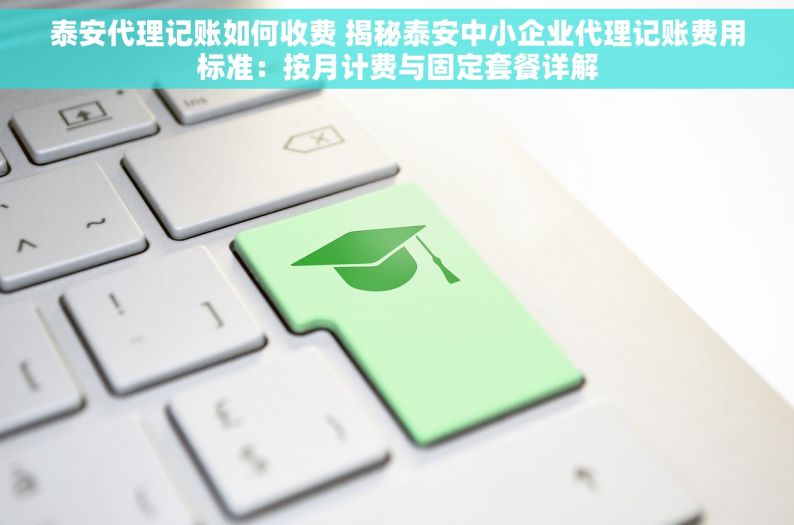 泰安代理记账如何收费 揭秘泰安中小企业代理记账费用标准：按月计费与固定套餐详解